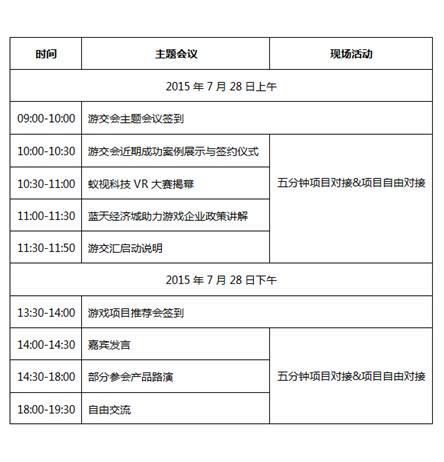 | 时间 | 主题会议 | 现场活动 |
|---|---|---|
| 2015 年 7 月 28 日上午 | | |
| 09:00-10:00 | 游交会主题会议签到 | |
| 10:00-10:30 | 游交会近期成功案例展示与签约仪式 | 五分钟项目对接&项目自由对接 |
| 10:30-11:00 | 蚁视科技 VR 大赛揭幕 | |
| 11:00-11:30 | 蓝天经济城助力游戏企业政策讲解 | |
| 11:30-11:50 | 游交汇启动说明 | |
| 2015 年 7 月 28 日下午 | | |
| 13:30-14:00 | 游戏项目推荐会签到 | |
| 14:00-14:30 | 嘉宾发言 | 五分钟项目对接&项目自由对接 |
| 14:30-18:00 | 部分参会产品路演 | |
| 18:00-19:30 | 自由交流 | |